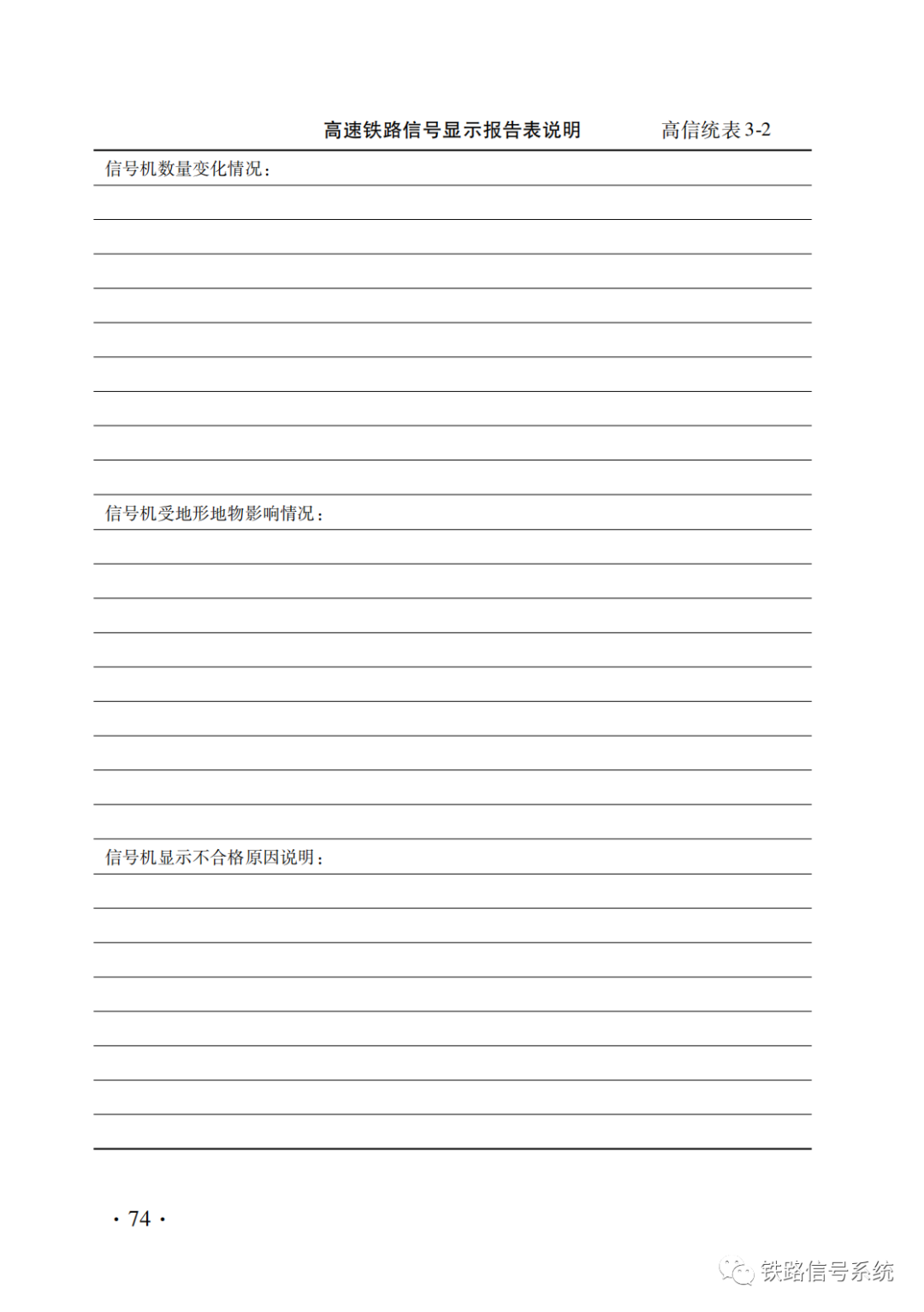 高速铁路信号显示报告表说明 高信统表3-2

信号机数量变化情况：

信号机受地形地物影响情况：

信号机显示不合格原因说明：

· 74 ·

铁路信号系统